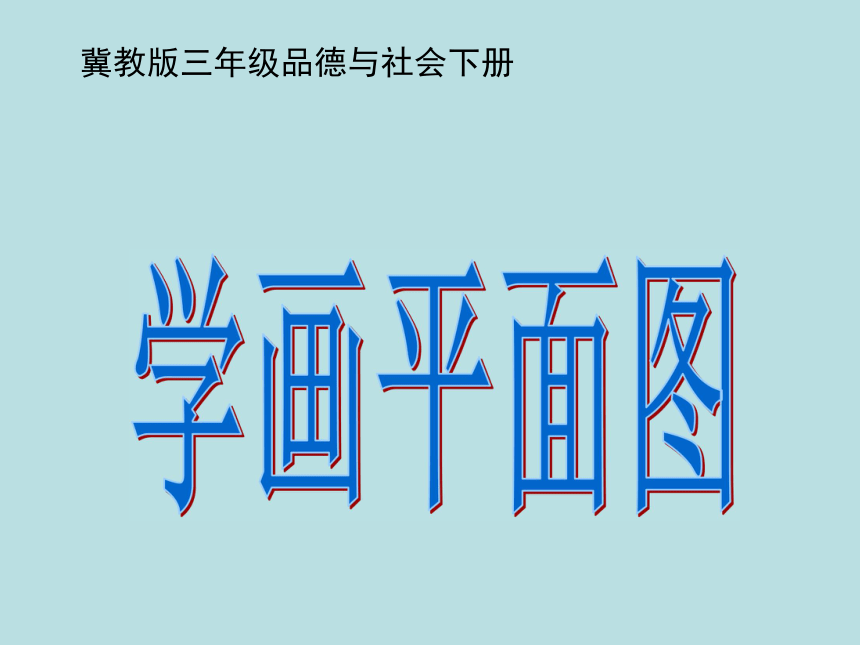 冀教版三年级品德与社会下册

学画平面图